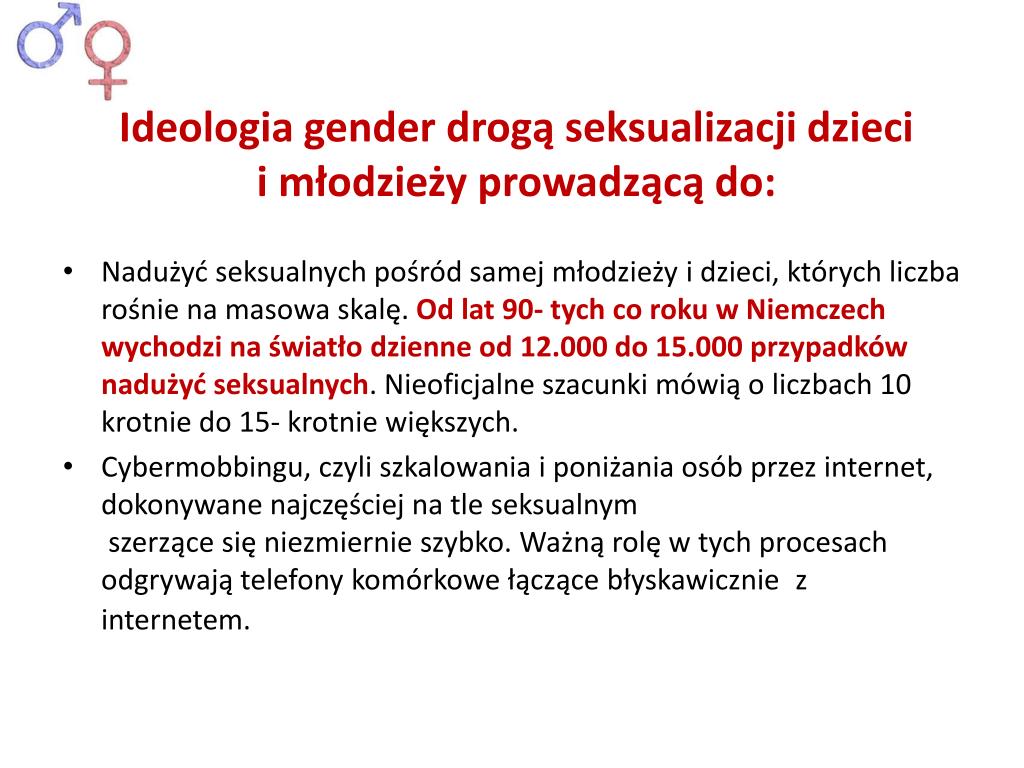 Ideologia gender drogą seksualizacji dzieci i młodzieży prowadzącą do:

• Nadużyć seksualnych pośród samej młodzieży i dzieci, których liczba rośnie na masowa skalę. Od lat 90- tych co roku w Niemczech wychodzi na światło dzienne od 12.000 do 15.000 przypadków nadużyć seksualnych. Nieoficjalne szacunki mówią o liczbach 10 krotnie do 15- krotnie większych.

• Cybermobbingu, czyli szkalowania i poniżania osób przez internet, dokonywane najczęściej na tle seksualnym szerzące się niezmiernie szybko. Ważną rolę w tych procesach odgrywają telefony komórkowe łączące błyskawicznie z internetem.